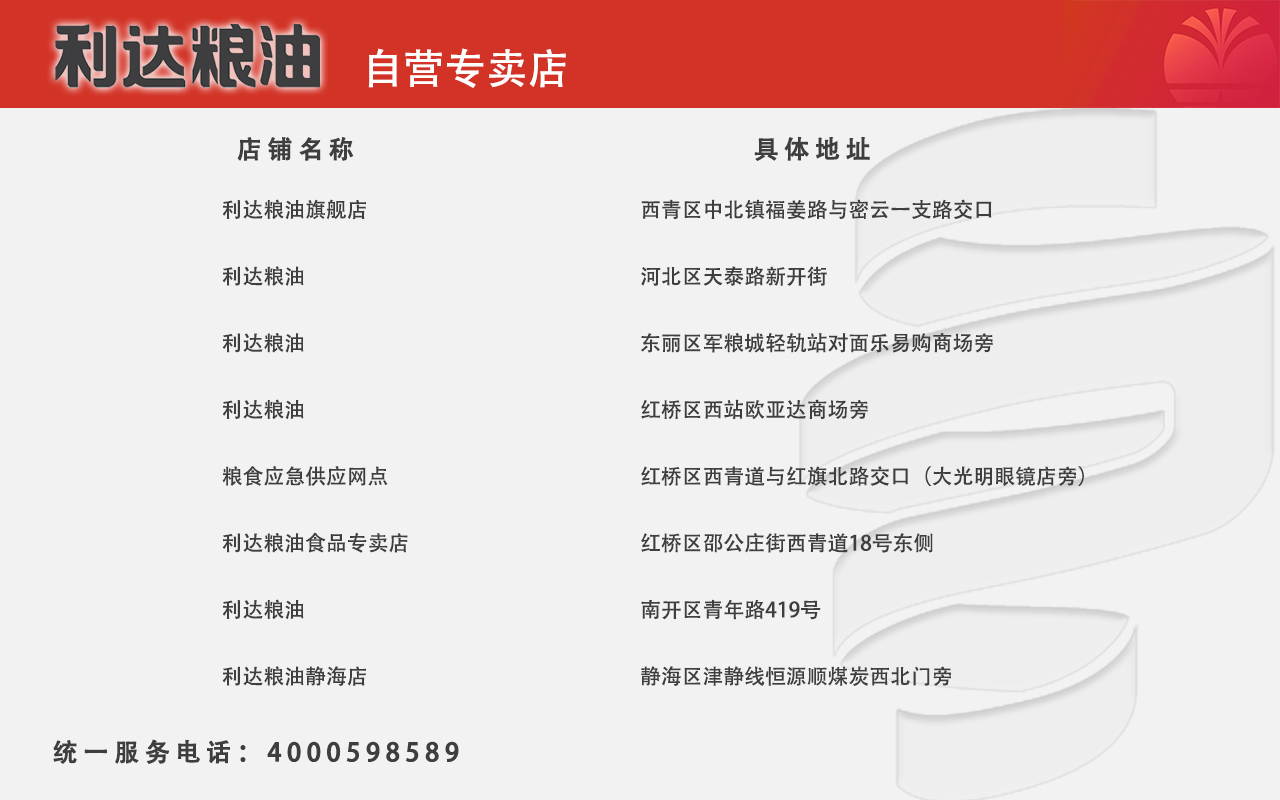 利达粮油 自营专卖店

| 店铺名称 | 具体地址 |
|---|---|
| 利达粮油旗舰店 | 西青区中北镇福姜路与密云一支路交口 |
| 利达粮油 | 河北区天泰路新开街 |
| 利达粮油 | 东丽区军粮城轻轨站对面乐易购商场旁 |
| 利达粮油 | 红桥区西站欧亚达商场旁 |
| 粮食应急供应网点 | 红桥区西青道与红旗北路交口（大光明眼镜店旁） |
| 利达粮油食品专卖店 | 红桥区邵公庄街西青道18号东侧 |
| 利达粮油 | 南开区青年路419号 |
| 利达粮油静海店 | 静海区津静线恒源顺煤炭西北门旁 |

统一服务电话：4000598589